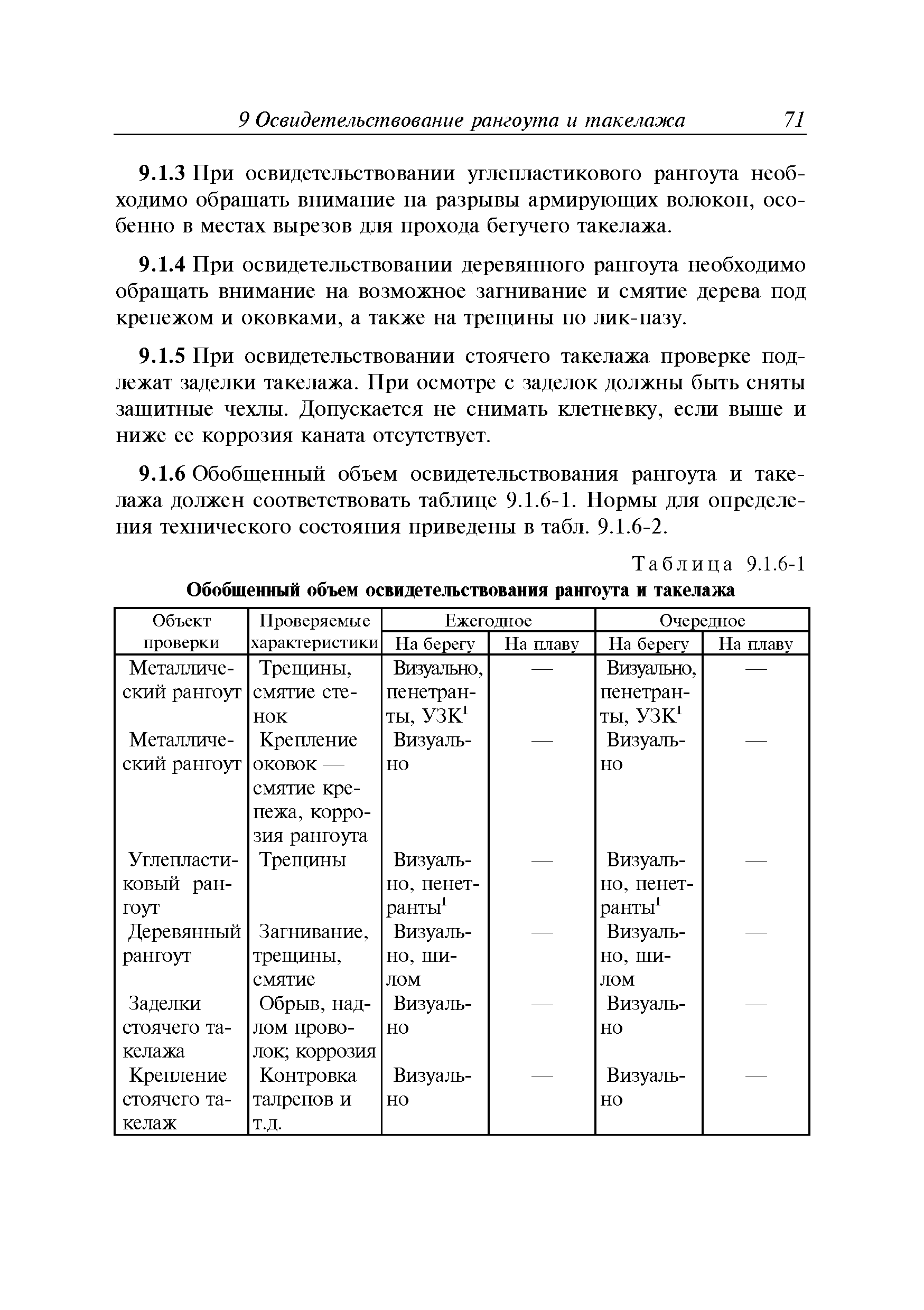 9 Освидетельствование рангоута и такелажа 71

**9.1.3** При освидетельствовании углепластикового рангоута необходимо обращать внимание на разрывы армирующих волокон, особенно в местах вырезов для прохода бегучего такелажа.

**9.1.4** При освидетельствовании деревянного рангоута необходимо обращать внимание на возможное загнивание и смятие дерева под крепежом и оковками, а также на трещины по лик-пазу.

**9.1.5** При освидетельствовании стоячего такелажа проверке подлежат заделки такелажа. При осмотре с заделок должны быть сняты защитные чехлы. Допускается не снимать клетневку, если выше и ниже ее коррозия каната отсутствует.

**9.1.6** Обобщенный объем освидетельствования рангоута и такелажа должен соответствовать таблице 9.1.6-1. Нормы для определения технического состояния приведены в табл. 9.1.6-2.

Таблица 9.1.6-1

**Обобщенный объем освидетельствования рангоута и такелажа**

| Объект проверки | Проверяемые характеристики | Ежегодное На берегу | Ежегодное На плаву | Очередное На берегу | Очередное На плаву |
|---|---|---|---|---|---|
| Металлический рангоут | Трещины, смятие стенок | Визуально, пенетранты, УЗК$^1$ | — | Визуально, пенетранты, УЗК$^1$ | — |
| Металлический рангоут | Крепление оковок — смятие крепежа, коррозия рангоута | Визуально | — | Визуально | — |
| Углепластиковый рангоут | Трещины | Визуально, пенетранты$^1$ | — | Визуально, пенетранты$^1$ | — |
| Деревянный рангоут | Загнивание, трещины, смятие | Визуально, шилом | — | Визуально, шилом | — |
| Заделки стоячего такелажа | Обрыв, надлом проволок; коррозия | Визуально | — | Визуально | — |
| Крепление стоячего такелаж | Контровка талрепов и т.д. | Визуально | — | Визуально | — |